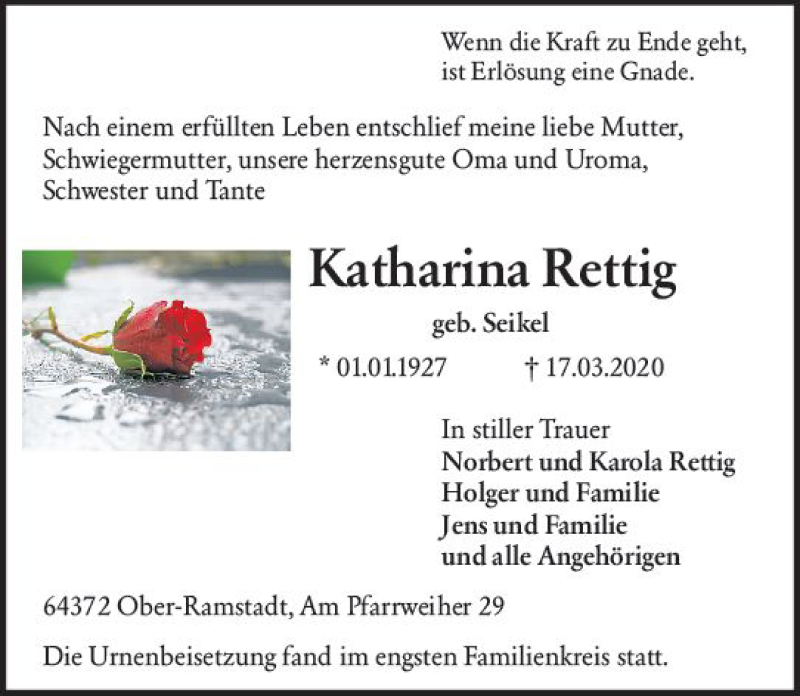 Wenn die Kraft zu Ende geht,
ist Erlösung eine Gnade.

Nach einem erfüllten Leben entschlief meine liebe Mutter, Schwiegermutter, unsere herzensgute Oma und Uroma, Schwester und Tante

Katharina Rettig

geb. Seikel

* 01.01.1927 † 17.03.2020

In stiller Trauer
Norbert und Karola Rettig
Holger und Familie
Jens und Familie
und alle Angehörigen

64372 Ober-Ramstadt, Am Pfarrweiher 29

Die Urnenbeisetzung fand im engsten Familienkreis statt.